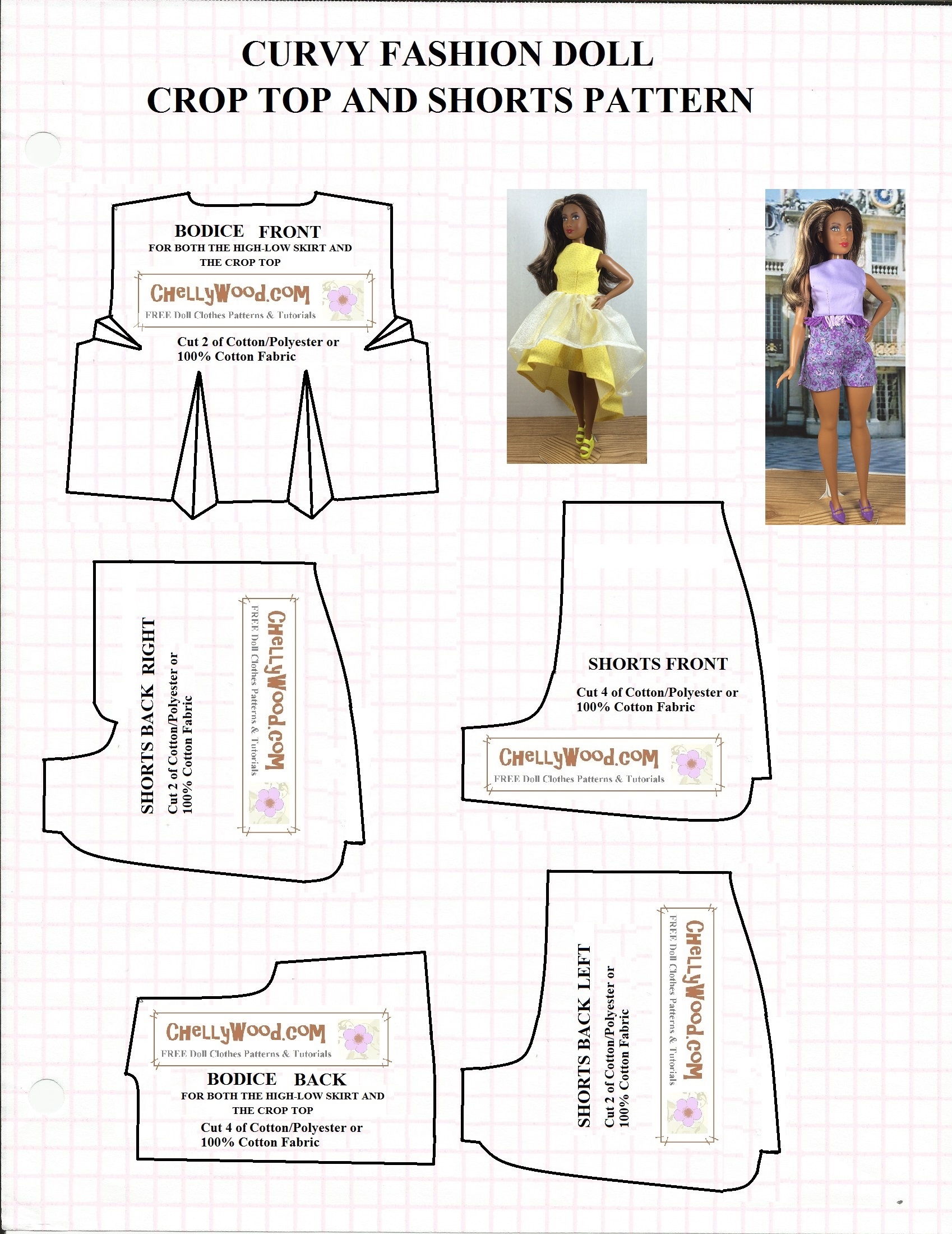 CURVY FASHION DOLL
CROP TOP AND SHORTS PATTERN

BODICE FRONT
FOR BOTH THE HIGH-LOW SKIRT AND THE CROP TOP

CHeLLyWood.coM
FREE Doll Clothes Patterns & Tutorials

Cut 2 of Cotton/Polyester or 100% Cotton Fabric

SHORTS BACK RIGHT
Cut 2 of Cotton/Polyester or 100% Cotton Fabric

CHeLLyWood.coM
FREE Doll Clothes Patterns & Tutorials

SHORTS FRONT
Cut 4 of Cotton/Polyester or 100% Cotton Fabric

CHeLLyWood.coM
FREE Doll Clothes Patterns & Tutorials

CHeLLyWood.coM
FREE Doll Clothes Patterns & Tutorials

BODICE BACK
FOR BOTH THE HIGH-LOW SKIRT AND THE CROP TOP
Cut 4 of Cotton/Polyester or 100% Cotton Fabric

SHORTS BACK LEFT
Cut 2 of Cotton/Polyester or 100% Cotton Fabric

CHeLLyWood.coM
FREE Doll Clothes Patterns & Tutorials